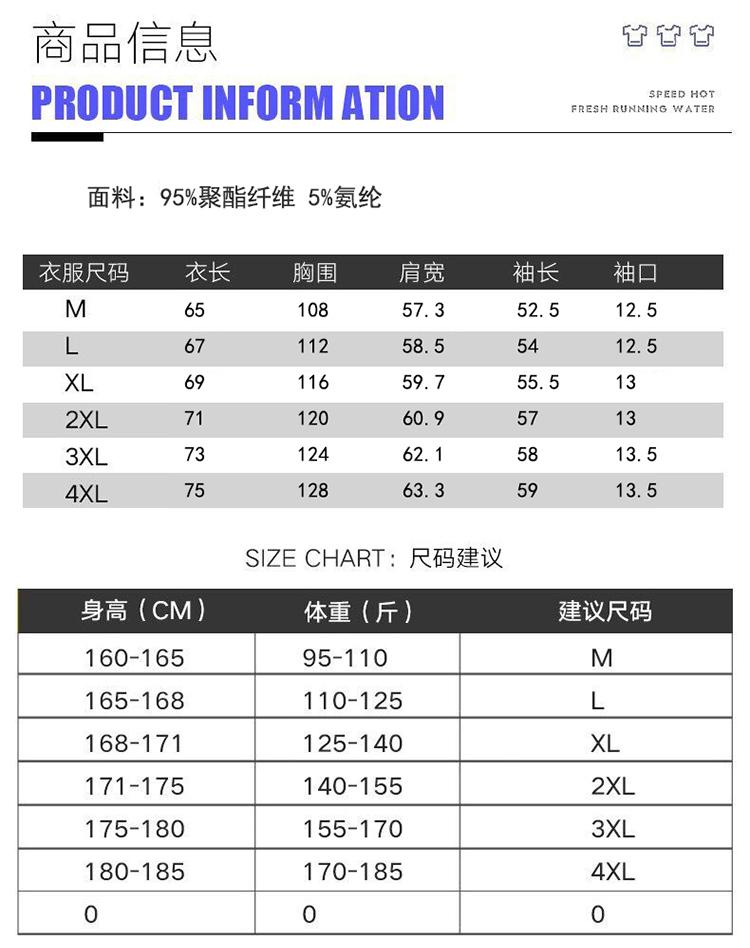 商品信息

PRODUCT INFORM ATION

SPEED HOT
FRESH RUNNING WATER

面料：95%聚酯纤维 5%氨纶

| 衣服尺码 | 衣长 | 胸围 | 肩宽 | 袖长 | 袖口 |
|---|---|---|---|---|---|
| M | 65 | 108 | 57.3 | 52.5 | 12.5 |
| L | 67 | 112 | 58.5 | 54 | 12.5 |
| XL | 69 | 116 | 59.7 | 55.5 | 13 |
| 2XL | 71 | 120 | 60.9 | 57 | 13 |
| 3XL | 73 | 124 | 62.1 | 58 | 13.5 |
| 4XL | 75 | 128 | 63.3 | 59 | 13.5 |

SIZE CHART：尺码建议

| 身高（CM） | 体重（斤） | 建议尺码 |
|---|---|---|
| 160-165 | 95-110 | M |
| 165-168 | 110-125 | L |
| 168-171 | 125-140 | XL |
| 171-175 | 140-155 | 2XL |
| 175-180 | 155-170 | 3XL |
| 180-185 | 170-185 | 4XL |
| 0 | 0 | 0 |